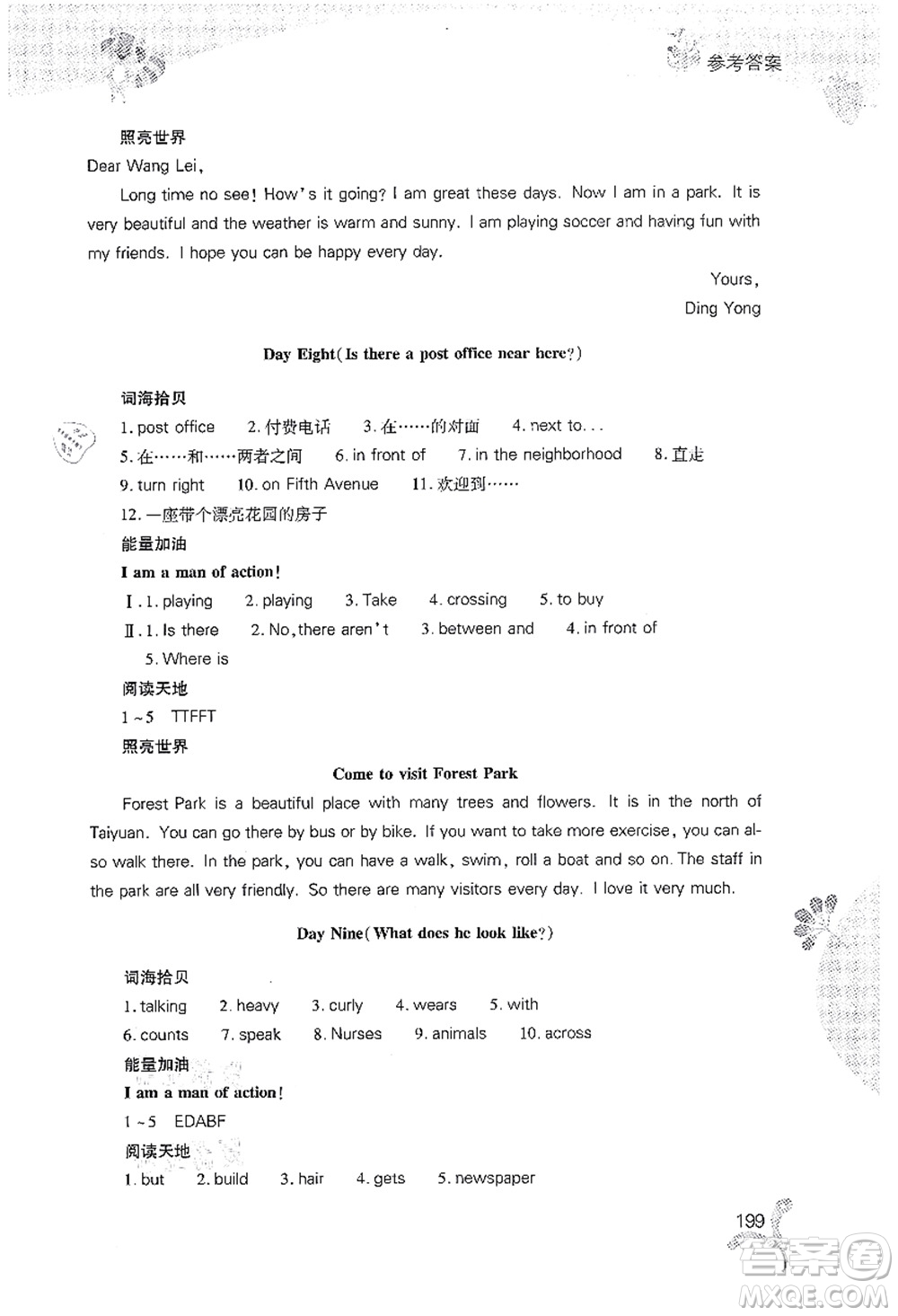 参考答案

照亮世界

Dear Wang Lei,

Long time no see! How's it going? I am great these days. Now I am in a park. It is very beautiful and the weather is warm and sunny. I am playing soccer and having fun with my friends. I hope you can be happy every day.

Yours,
Ding Yong

Day Eight(Is there a post office near here?)

词海拾贝

1. post office 2. 付费电话 3. 在……的对面 4. next to...
5. 在……和……两者之间 6. in front of 7. in the neighborhood 8. 直走
9. turn right 10. on Fifth Avenue 11. 欢迎到……
12. 一座带个漂亮花园的房子

能量加油

I am a man of action!

Ⅰ. 1. playing 2. playing 3. Take 4. crossing 5. to buy
Ⅱ. 1. Is there 2. No, there aren't 3. between and 4. in front of
5. Where is

阅读天地

1~5 TTFFT

照亮世界

Come to visit Forest Park

Forest Park is a beautiful place with many trees and flowers. It is in the north of Taiyuan. You can go there by bus or by bike. If you want to take more exercise, you can also walk there. In the park, you can have a walk, swim, roll a boat and so on. The staff in the park are all very friendly. So there are many visitors every day. I love it very much.

Day Nine(What does he look like?)

词海拾贝

1. talking 2. heavy 3. curly 4. wears 5. with
6. counts 7. speak 8. Nurses 9. animals 10. across

能量加油

I am a man of action!

1~5 EDABF

阅读天地

1. but 2. build 3. hair 4. gets 5. newspaper

199

答案圈
MXQE.COM